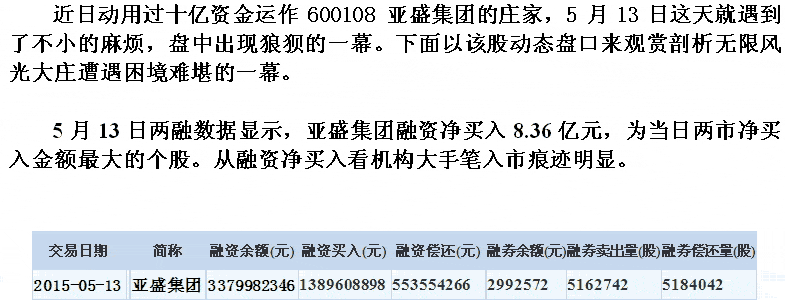 近日动用过十亿资金运作 600108 亚盛集团的庄家，5 月 13 日这天就遇到了不小的麻烦，盘中出现狼狈的一幕。下面以该股动态盘口来观赏剖析无限风光大庄遭遇困境难堪的一幕。

5 月 13 日两融数据显示，亚盛集团融资净买入 8.36 亿元，为当日两市净买入金额最大的个股。从融资净买入看机构大手笔入市痕迹明显。

| 交易日期 | 简称 | 融资余额(元) | 融资买入(元) | 融资偿还(元) | 融券余额(元) | 融券卖出量(股) | 融券偿还量(股) |
|---|---|---|---|---|---|---|---|
| 2015-05-13 | 亚盛集团 | 3379982346 | 1389608898 | 553554266 | 2992572 | 5162742 | 5184042 |